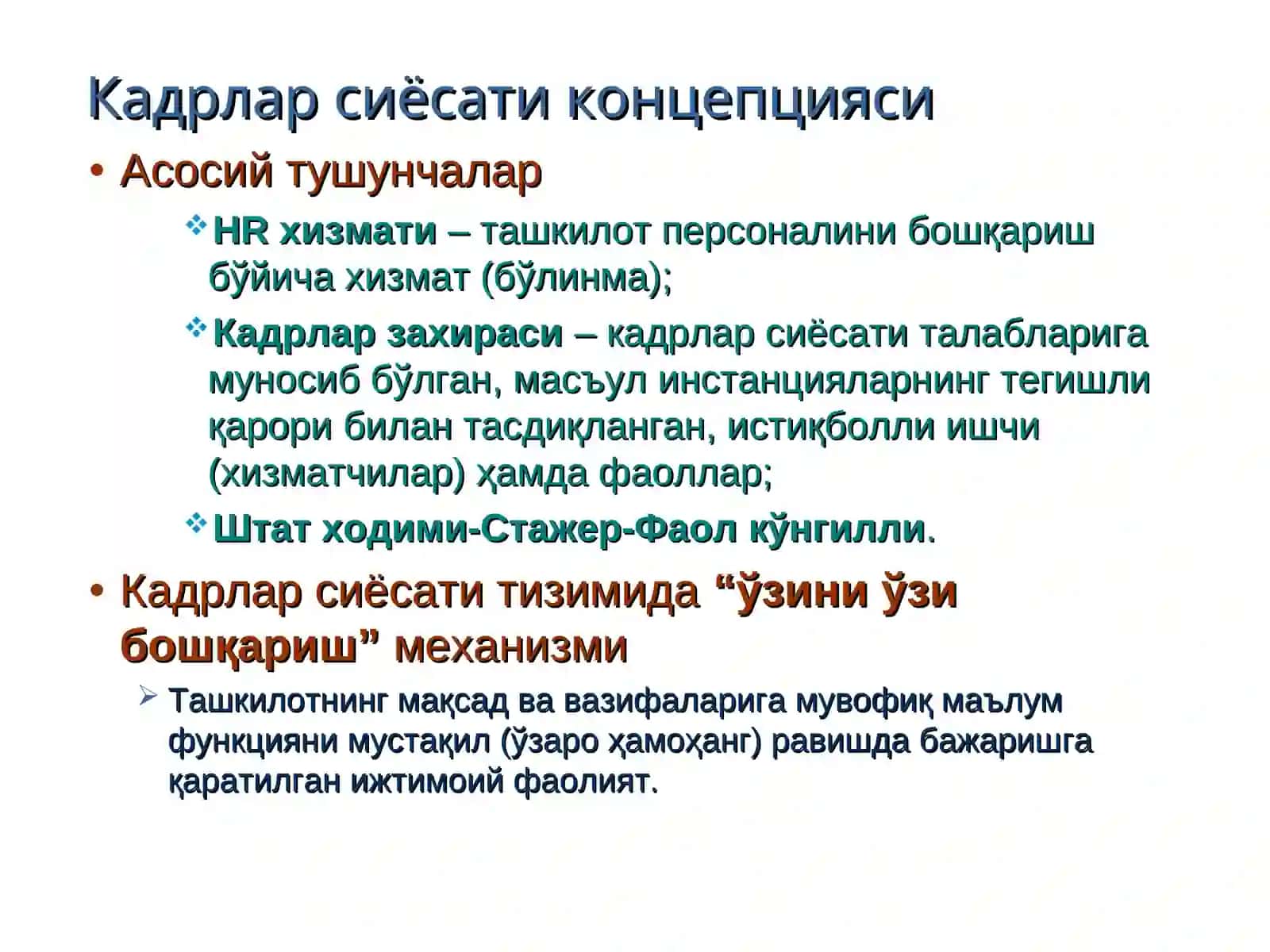 Кадрлар сиёсати концепцияси

• Асосий тушунчалар

❖ HR хизмати – ташкилот персоналини бошқариш бўйича хизмат (бўлинма);

❖ Кадрлар захираси – кадрлар сиёсати талабларига муносиб бўлган, масъул инстанцияларнинг тегишли қарори билан тасдиқланган, истиқболли ишчи (хизматчилар) ҳамда фаоллар;

❖ Штат ходими-Стажер-Фаол кўнгилли.

• Кадрлар сиёсати тизимида “ўзини ўзи бошқариш” механизми

➢ Ташкилотнинг мақсад ва вазифаларига мувофиқ маълум функцияни мустақил (ўзаро ҳамоҳанг) равишда бажаришга қаратилган ижтимоий фаолият.